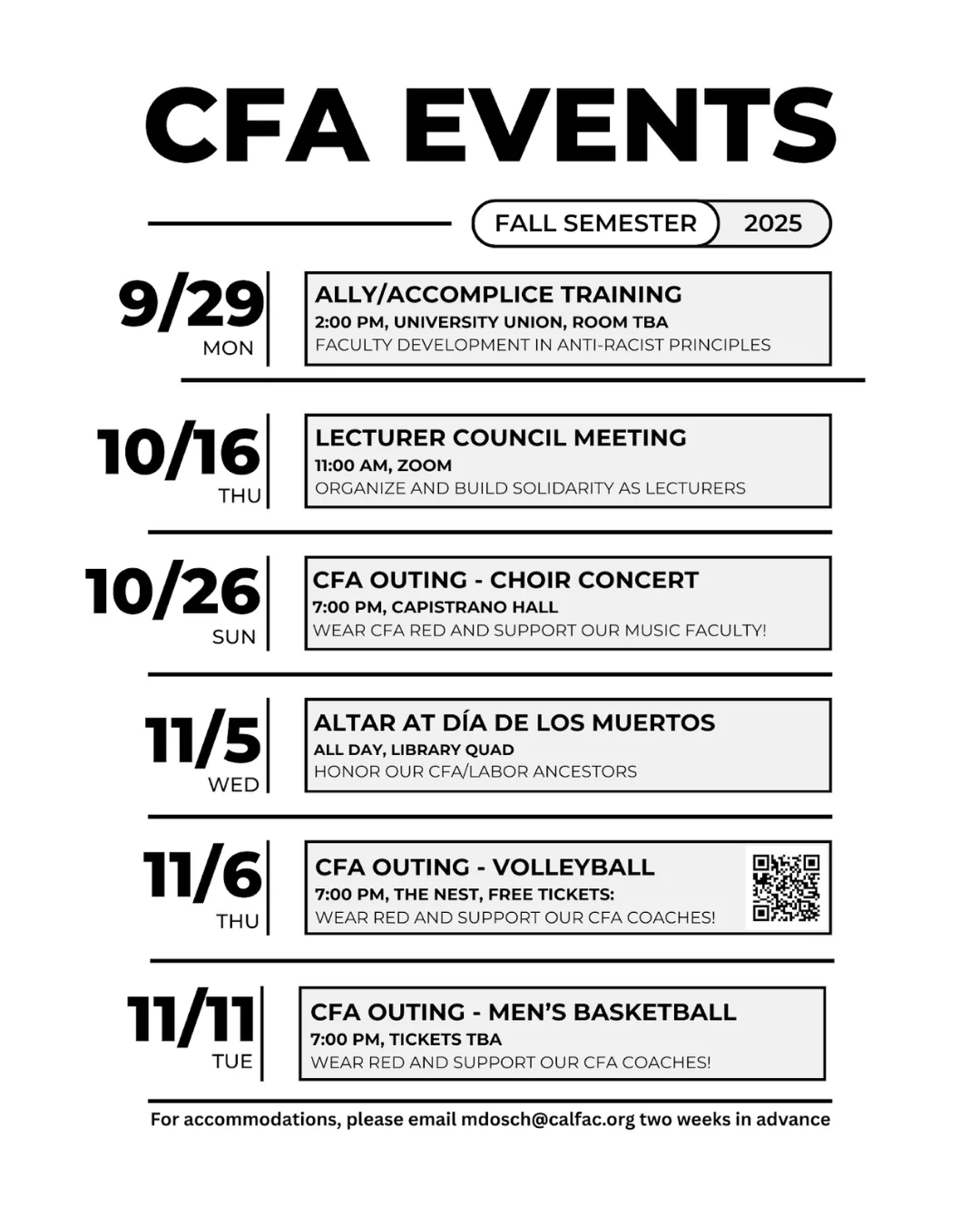 CFA EVENTS

FALL SEMESTER 2025

9/29
MON

ALLY/ACCOMPLICE TRAINING
2:00 PM, UNIVERSITY UNION, ROOM TBA
FACULTY DEVELOPMENT IN ANTI-RACIST PRINCIPLES

10/16
THU

LECTURER COUNCIL MEETING
11:00 AM, ZOOM
ORGANIZE AND BUILD SOLIDARITY AS LECTURERS

10/26
SUN

CFA OUTING - CHOIR CONCERT
7:00 PM, CAPISTRANO HALL
WEAR CFA RED AND SUPPORT OUR MUSIC FACULTY!

11/5
WED

ALTAR AT DÍA DE LOS MUERTOS
ALL DAY, LIBRARY QUAD
HONOR OUR CFA/LABOR ANCESTORS

11/6
THU

CFA OUTING - VOLLEYBALL
7:00 PM, THE NEST, FREE TICKETS:
WEAR RED AND SUPPORT OUR CFA COACHES!

11/11
TUE

CFA OUTING - MEN'S BASKETBALL
7:00 PM, TICKETS TBA
WEAR RED AND SUPPORT OUR CFA COACHES!

For accommodations, please email mdosch@calfac.org two weeks in advance